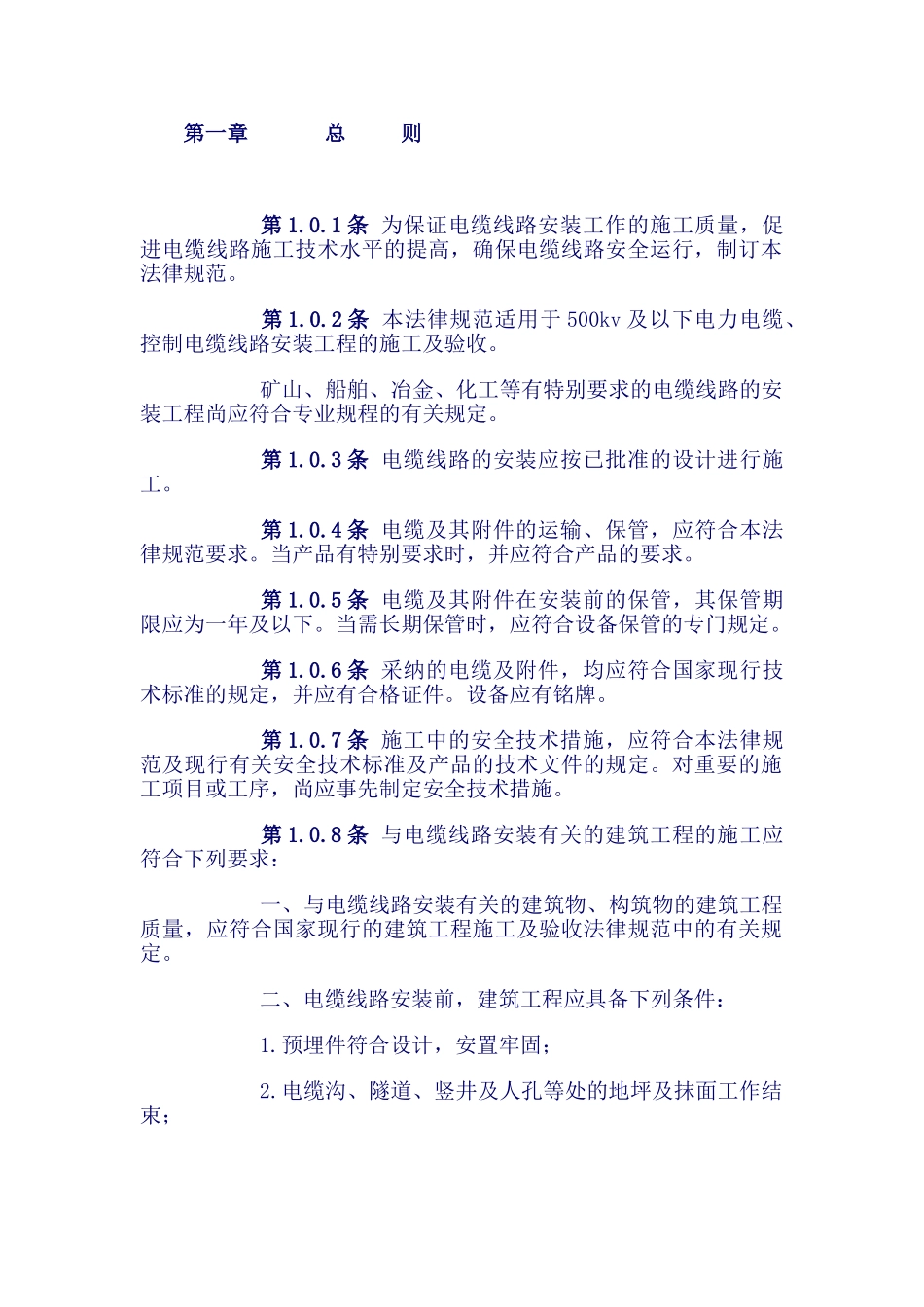 第一章　　总　　则

第 1.0.1 条　为保证电缆线路安装工作的施工质量，促进电缆线路施工技术水平的提高，确保电缆线路安全运行，制订本法律规范。

第 1.0.2 条　本法律规范适用于 500kv 及以下电力电缆、控制电缆线路安装工程的施工及验收。

矿山、船舶、冶金、化工等有特别要求的电缆线路的安装工程尚应符合专业规程的有关规定。

第 1.0.3 条　电缆线路的安装应按已批准的设计进行施工。

第 1.0.4 条　电缆及其附件的运输、保管，应符合本法律规范要求。当产品有特别要求时，并应符合产品的要求。

第 1.0.5 条　电缆及其附件在安装前的保管，其保管期限应为一年及以下。当需长期保管时，应符合设备保管的专门规定。

第 1.0.6 条　采纳的电缆及附件，均应符合国家现行技术标准的规定，并应有合格证件。设备应有铭牌。

第 1.0.7 条　施工中的安全技术措施，应符合本法律规范及现行有关安全技术标准及产品的技术文件的规定。对重要的施工项目或工序，尚应事先制定安全技术措施。

第 1.0.8 条　与电缆线路安装有关的建筑工程的施工应符合下列要求：

一、与电缆线路安装有关的建筑物、构筑物的建筑工程质量，应符合国家现行的建筑工程施工及验收法律规范中的有关规定。

二、电缆线路安装前，建筑工程应具备下列条件：

1.预埋件符合设计，安置牢固；

2.电缆沟、隧道、竖井及人孔等处的地坪及抹面工作结束；